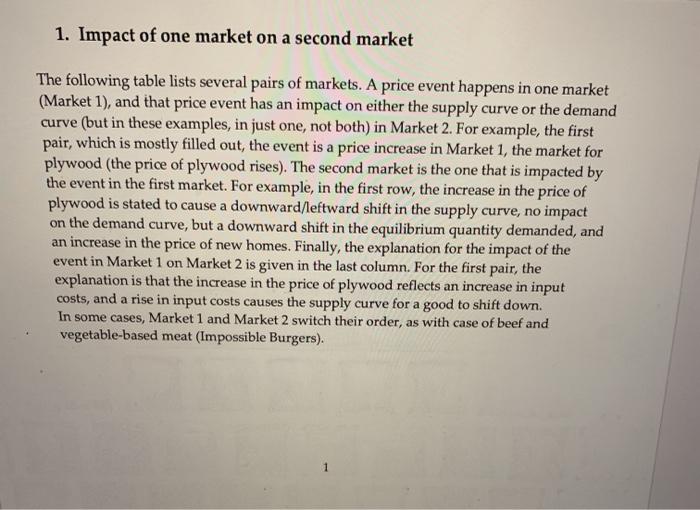 1. Impact of one market on a second market

The following table lists several pairs of markets. A price event happens in one market (Market 1), and that price event has an impact on either the supply curve or the demand curve (but in these examples, in just one, not both) in Market 2. For example, the first pair, which is mostly filled out, the event is a price increase in Market 1, the market for plywood (the price of plywood rises). The second market is the one that is impacted by the event in the first market. For example, in the first row, the increase in the price of plywood is stated to cause a downward/leftward shift in the supply curve, no impact on the demand curve, but a downward shift in the equilibrium quantity demanded, and an increase in the price of new homes. Finally, the explanation for the impact of the event in Market 1 on Market 2 is given in the last column. For the first pair, the explanation is that the increase in the price of plywood reflects an increase in input costs, and a rise in input costs causes the supply curve for a good to shift down. In some cases, Market 1 and Market 2 switch their order, as with case of beef and vegetable-based meat (Impossible Burgers).

1